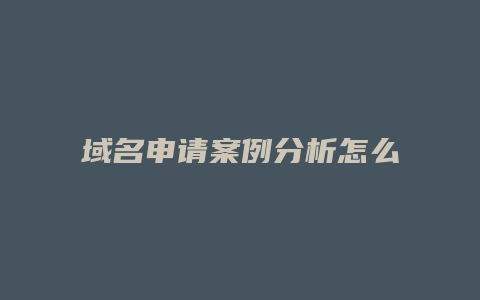 域名申请案例分析怎么